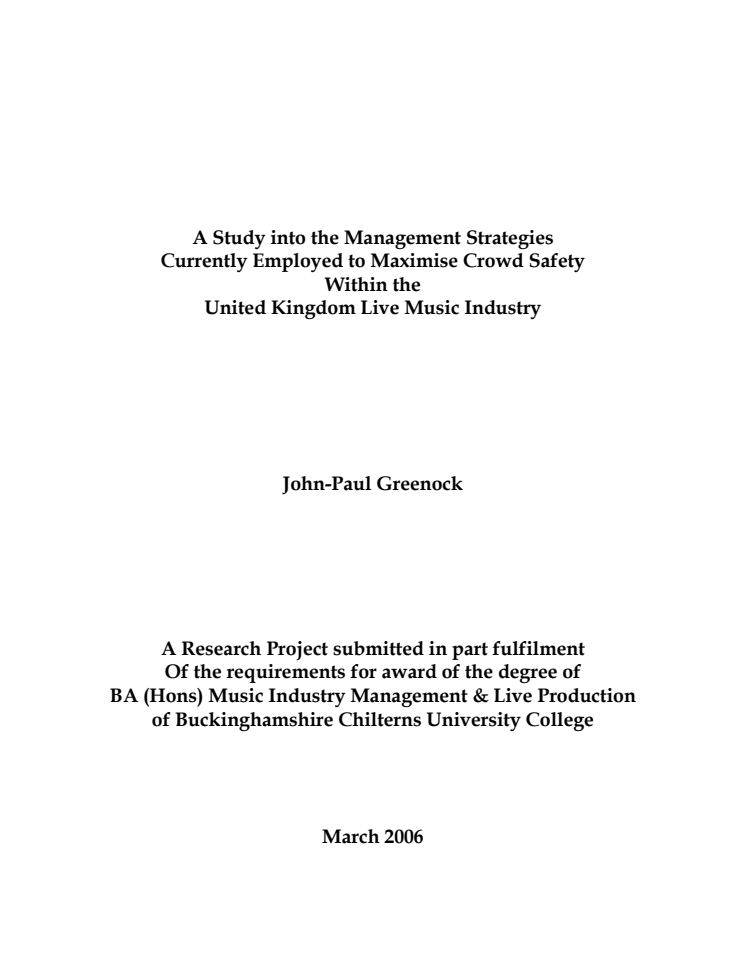 A Study into the Management Strategies
Currently Employed to Maximise Crowd Safety
Within the
United Kingdom Live Music Industry

John-Paul Greenock

A Research Project submitted in part fulfilment
Of the requirements for award of the degree of
BA (Hons) Music Industry Management & Live Production
of Buckinghamshire Chilterns University College

March 2006